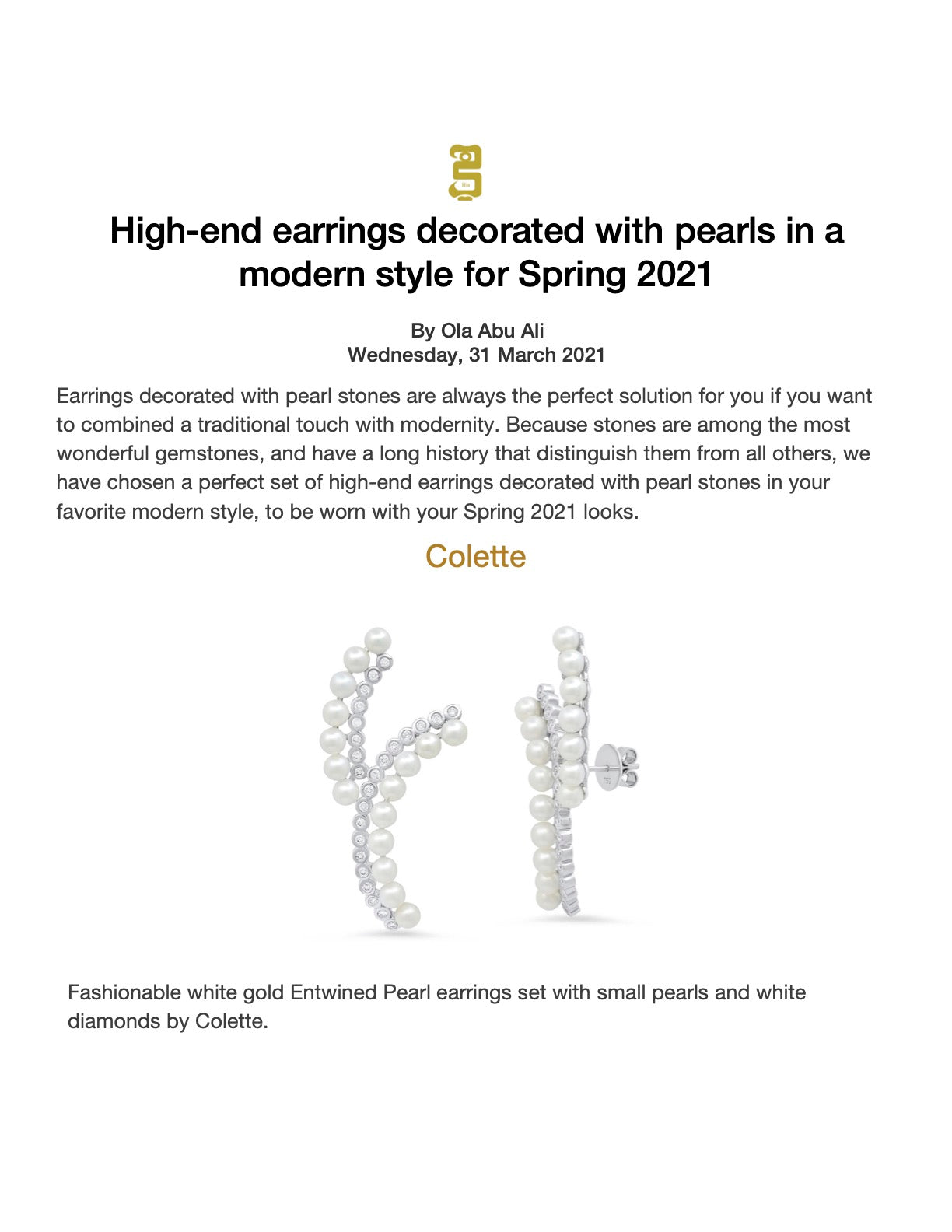 High-end earrings decorated with pearls in a modern style for Spring 2021

By Ola Abu Ali
Wednesday, 31 March 2021

Earrings decorated with pearl stones are always the perfect solution for you if you want to combined a traditional touch with modernity. Because stones are among the most wonderful gemstones, and have a long history that distinguish them from all others, we have chosen a perfect set of high-end earrings decorated with pearl stones in your favorite modern style, to be worn with your Spring 2021 looks.

Colette

Fashionable white gold Entwined Pearl earrings set with small pearls and white diamonds by Colette.